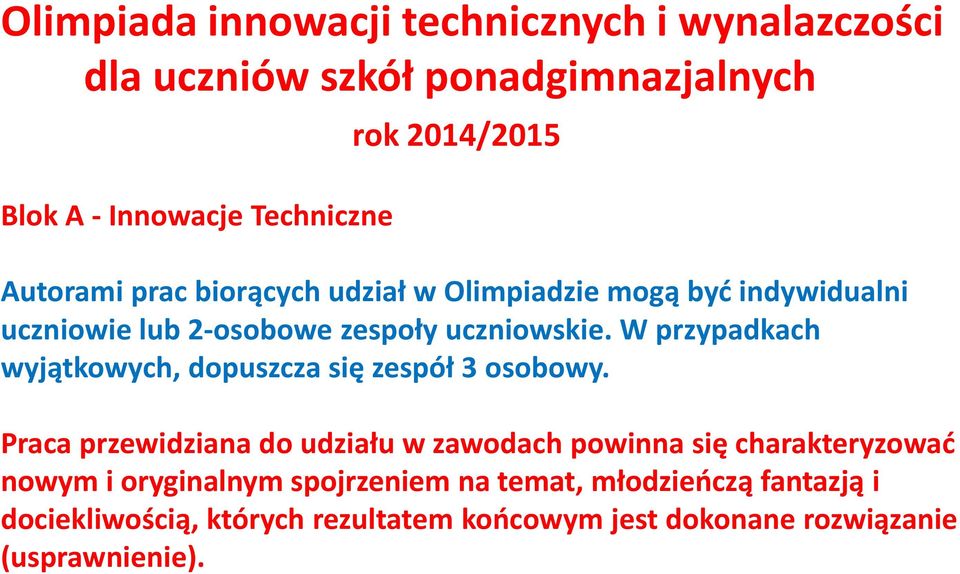 Olimpiada innowacji technicznych i wynalazczości dla uczniów szkół ponadgimnazjalnych

rok 2014/2015

Blok A - Innowacje Techniczne

Autorami prac biorących udział w Olimpiadzie mogą być indywidualni uczniowie lub 2-osobowe zespoły uczniowskie. W przypadkach wyjątkowych, dopuszcza się zespół 3 osobowy.

Praca przewidziana do udziału w zawodach powinna się charakteryzować nowym i oryginalnym spojrzeniem na temat, młodzieńczą fantazją i dociekliwością, których rezultatem końcowym jest dokonane rozwiązanie (usprawnienie).